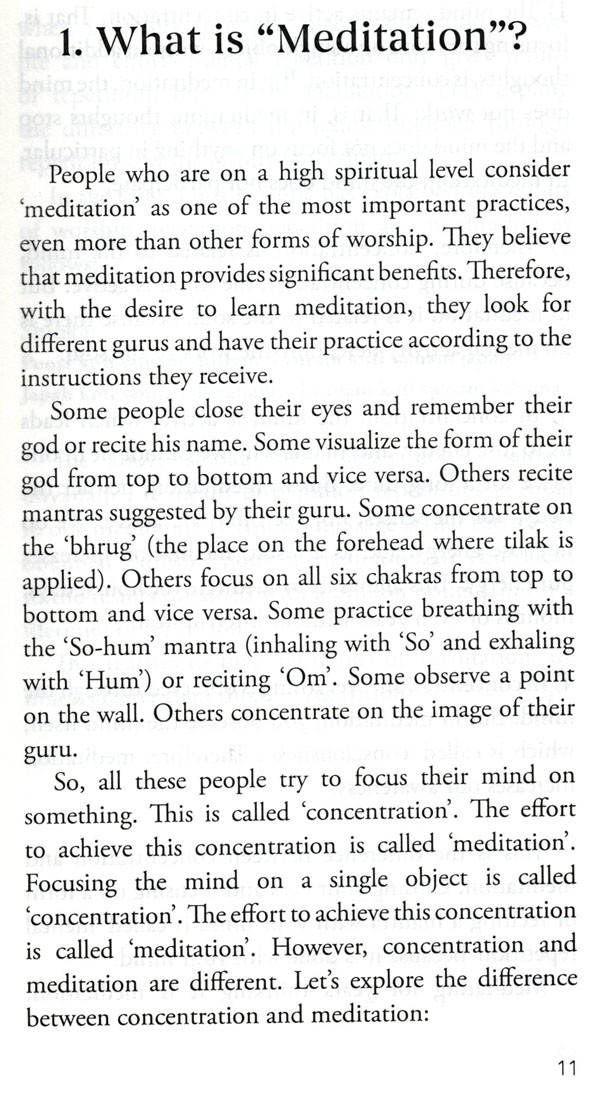 1. What is “Meditation”?

People who are on a high spiritual level consider ‘meditation’ as one of the most important practices, even more than other forms of worship. They believe that meditation provides significant benefits. Therefore, with the desire to learn meditation, they look for different gurus and have their practice according to the instructions they receive.

Some people close their eyes and remember their god or recite his name. Some visualize the form of their god from top to bottom and vice versa. Others recite mantras suggested by their guru. Some concentrate on the ‘bhrug’ (the place on the forehead where tilak is applied). Others focus on all six chakras from top to bottom and vice versa. Some practice breathing with the ‘So-hum’ mantra (inhaling with ‘So’ and exhaling with ‘Hum’) or reciting ‘Om’. Some observe a point on the wall. Others concentrate on the image of their guru.

So, all these people try to focus their mind on something. This is called ‘concentration’. The effort to achieve this concentration is called ‘meditation’. Focusing the mind on a single object is called ‘concentration’. The effort to achieve this concentration is called ‘meditation’. However, concentration and meditation are different. Let’s explore the difference between concentration and meditation:

11